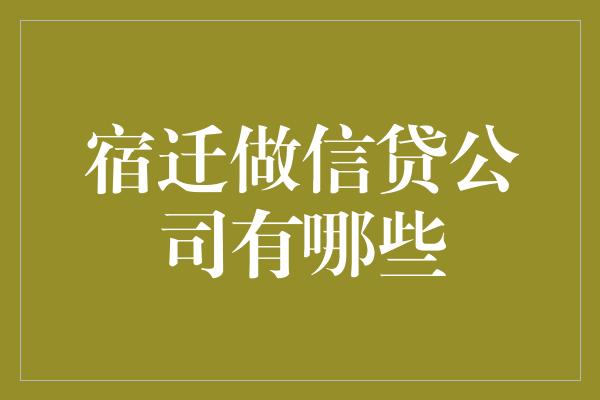 宿迁做信贷公司有哪些